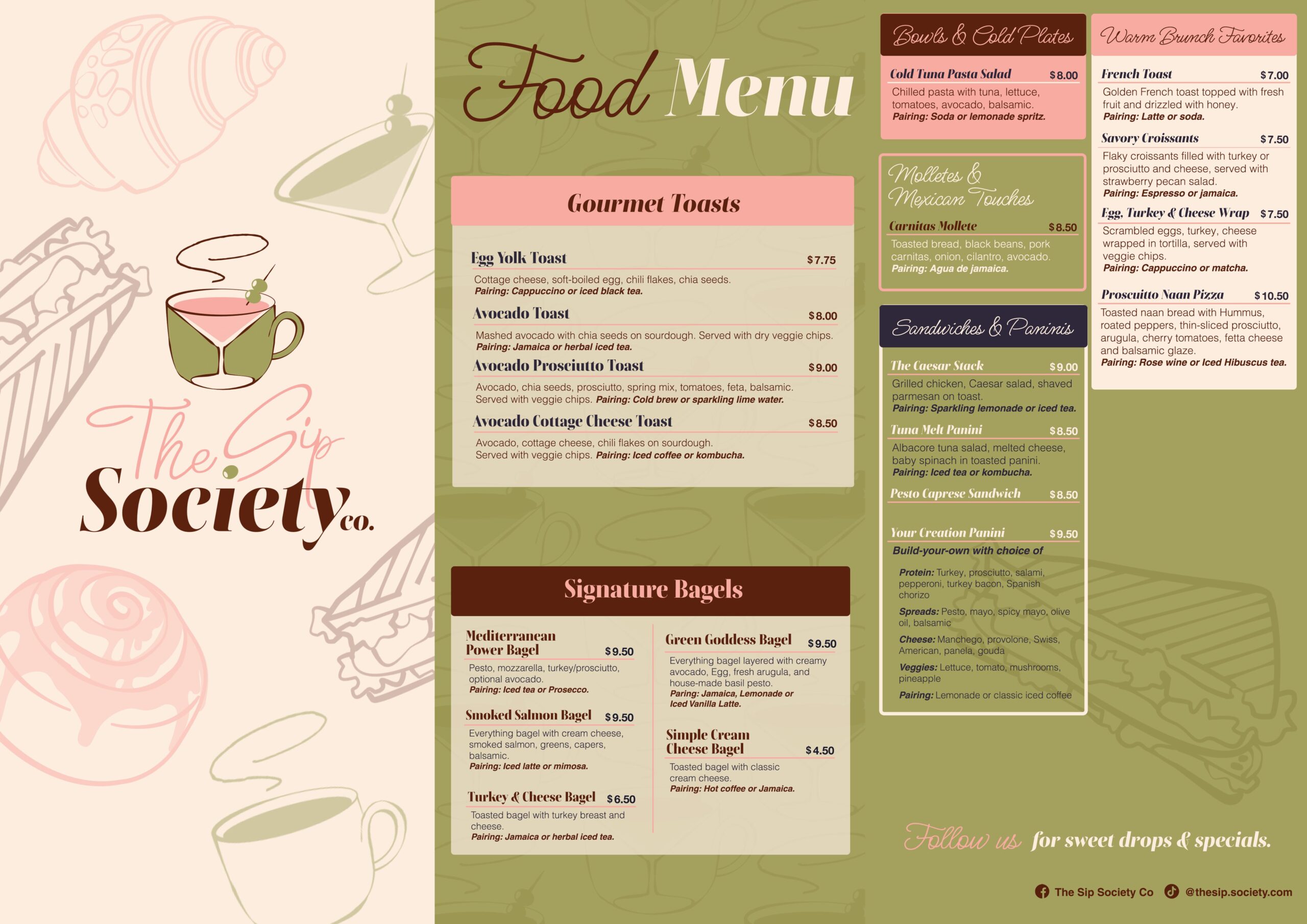 The Sip Society co.

Food Menu

Gourmet Toasts

Egg Yolk Toast $7.75
Cottage cheese, soft-boiled egg, chili flakes, chia seeds.
Pairing: Cappuccino or iced black tea.

Avocado Toast $8.00
Mashed avocado with chia seeds on sourdough. Served with dry veggie chips.
Pairing: Jamaica or herbal iced tea.

Avocado Prosciutto Toast $9.00
Avocado, chia seeds, prosciutto, spring mix, tomatoes, feta, balsamic. Served with veggie chips. Pairing: Cold brew or sparkling lime water.

Avocado Cottage Cheese Toast $8.50
Avocado, cottage cheese, chili flakes on sourdough. Served with veggie chips. Pairing: Iced coffee or kombucha.

Signature Bagels

Mediterranean Power Bagel $9.50
Pesto, mozzarella, turkey/prosciutto, optional avocado.
Pairing: Iced tea or Prosecco.

Smoked Salmon Bagel $9.50
Everything bagel with cream cheese, smoked salmon, greens, capers, balsamic.
Pairing: Iced latte or mimosa.

Turkey & Cheese Bagel $6.50
Toasted bagel with turkey breast and cheese.
Pairing: Jamaica or herbal iced tea.

Green Goddess Bagel $9.50
Everything bagel layered with creamy avocado, Egg, fresh arugula, and house-made basil pesto.
Paring: Jamaica, Lemonade or Iced Vanilla Latte.

Simple Cream Cheese Bagel $4.50
Toasted bagel with classic cream cheese.
Pairing: Hot coffee or Jamaica.

Bowls & Cold Plates

Cold Tuna Pasta Salad $8.00
Chilled pasta with tuna, lettuce, tomatoes, avocado, balsamic.
Pairing: Soda or lemonade spritz.

Molletes & Mexican Touches

Carnitas Mollete $8.50
Toasted bread, black beans, pork carnitas, onion, cilantro, avocado.
Pairing: Agua de jamaica.

Sandwiches & Paninis

The Caesar Stack $9.00
Grilled chicken, Caesar salad, shaved parmesan on toast.
Pairing: Sparkling lemonade or iced tea.

Tuna Melt Panini $8.50
Albacore tuna salad, melted cheese, baby spinach in toasted panini.
Pairing: Iced tea or kombucha.

Pesto Caprese Sandwich $8.50

Your Creation Panini $9.50
Build-your-own with choice of

Protein: Turkey, prosciutto, salami, pepperoni, turkey bacon, Spanish chorizo

Spreads: Pesto, mayo, spicy mayo, olive oil, balsamic

Cheese: Manchego, provolone, Swiss, American, panela, gouda

Veggies: Lettuce, tomato, mushrooms, pineapple

Pairing: Lemonade or classic iced coffee

Warm Brunch Favorites

French Toast $7.00
Golden French toast topped with fresh fruit and drizzled with honey.
Pairing: Latte or soda.

Savory Croissants $7.50
Flaky croissants filled with turkey or prosciutto and cheese, served with strawberry pecan salad.
Pairing: Espresso or jamaica.

Egg, Turkey & Cheese Wrap $7.50
Scrambled eggs, turkey, cheese wrapped in tortilla, served with veggie chips.
Pairing: Cappuccino or matcha.

Proscuitto Naan Pizza $10.50
Toasted naan bread with Hummus, roated peppers, thin-sliced prosciutto, arugula, cherry tomatoes, fetta cheese and balsamic glaze.
Pairing: Rose wine or Iced Hibuscus tea.

Follow us for sweet drops & specials.

The Sip Society Co @thesip.society.com